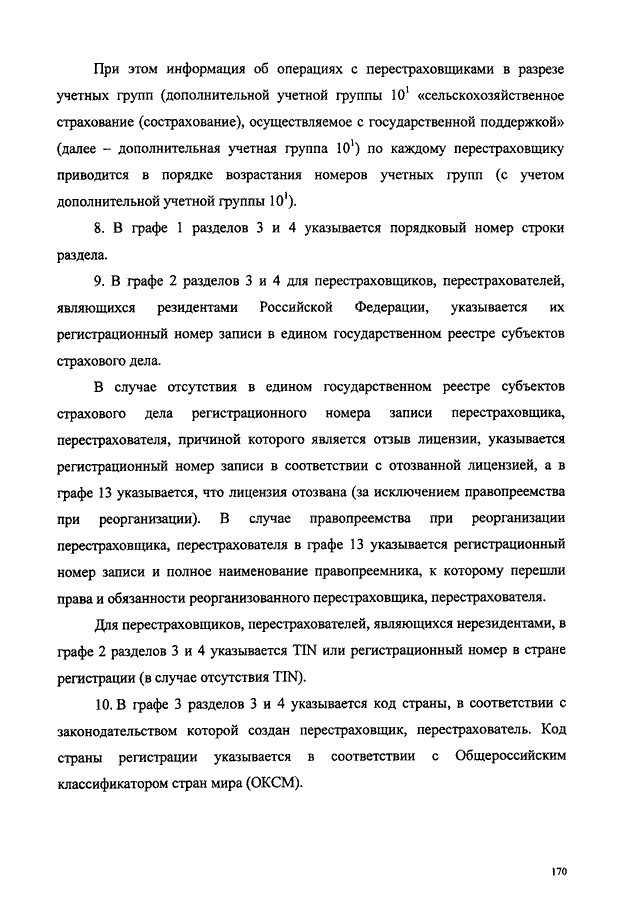 При этом информация об операциях с перестраховщиками в разрезе учетных групп (дополнительной учетной группы $10^1$ «сельскохозяйственное страхование (сострахование), осуществляемое с государственной поддержкой» (далее – дополнительная учетная группа $10^1$) по каждому перестраховщику приводится в порядке возрастания номеров учетных групп (с учетом дополнительной учетной группы $10^1$).

8. В графе 1 разделов 3 и 4 указывается порядковый номер строки раздела.

9. В графе 2 разделов 3 и 4 для перестраховщиков, перестрахователей, являющихся резидентами Российской Федерации, указывается их регистрационный номер записи в едином государственном реестре субъектов страхового дела.

В случае отсутствия в едином государственном реестре субъектов страхового дела регистрационного номера записи перестраховщика, перестрахователя, причиной которого является отзыв лицензии, указывается регистрационный номер записи в соответствии с отозванной лицензией, а в графе 13 указывается, что лицензия отозвана (за исключением правопреемства при реорганизации). В случае правопреемства при реорганизации перестраховщика, перестрахователя в графе 13 указывается регистрационный номер записи и полное наименование правопреемника, к которому перешли права и обязанности реорганизованного перестраховщика, перестрахователя.

Для перестраховщиков, перестрахователей, являющихся нерезидентами, в графе 2 разделов 3 и 4 указывается TIN или регистрационный номер в стране регистрации (в случае отсутствия TIN).

10. В графе 3 разделов 3 и 4 указывается код страны, в соответствии с законодательством которой создан перестраховщик, перестрахователь. Код страны регистрации указывается в соответствии с Общероссийским классификатором стран мира (ОКСМ).

170